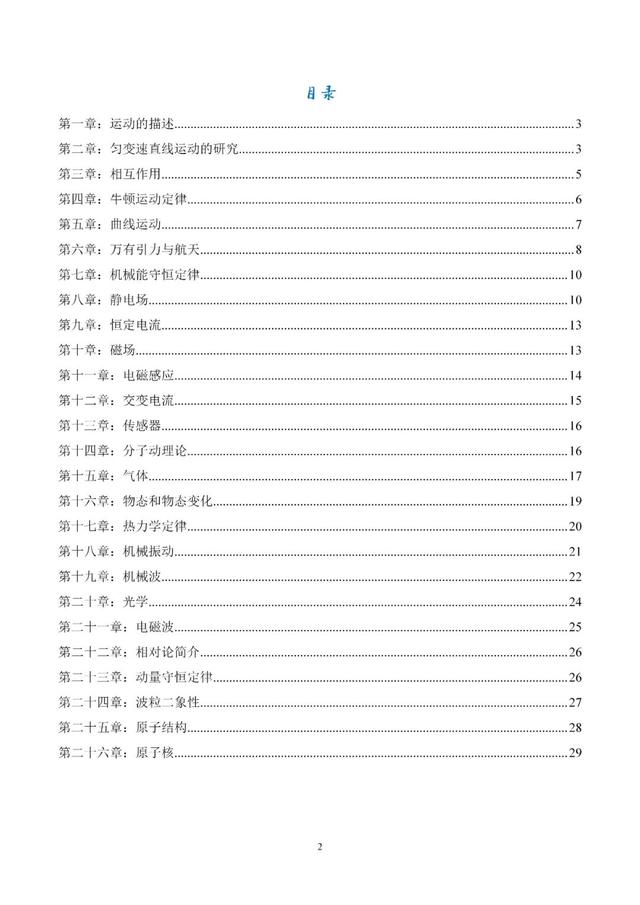 目录

第一章：运动的描述......3
第二章：匀变速直线运动的研究......3
第三章：相互作用......5
第四章：牛顿运动定律......6
第五章：曲线运动......7
第六章：万有引力与航天......8
第七章：机械能守恒定律......10
第八章：静电场......10
第九章：恒定电流......13
第十章：磁场......13
第十一章：电磁感应......14
第十二章：交变电流......15
第十三章：传感器......16
第十四章：分子动理论......16
第十五章：气体......17
第十六章：物态和物态变化......19
第十七章：热力学定律......20
第十八章：机械振动......21
第十九章：机械波......22
第二十章：光学......24
第二十一章：电磁波......25
第二十二章：相对论简介......26
第二十三章：动量守恒定律......26
第二十四章：波粒二象性......27
第二十五章：原子结构......28
第二十六章：原子核......29

2